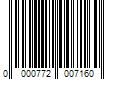 0 000772 007160